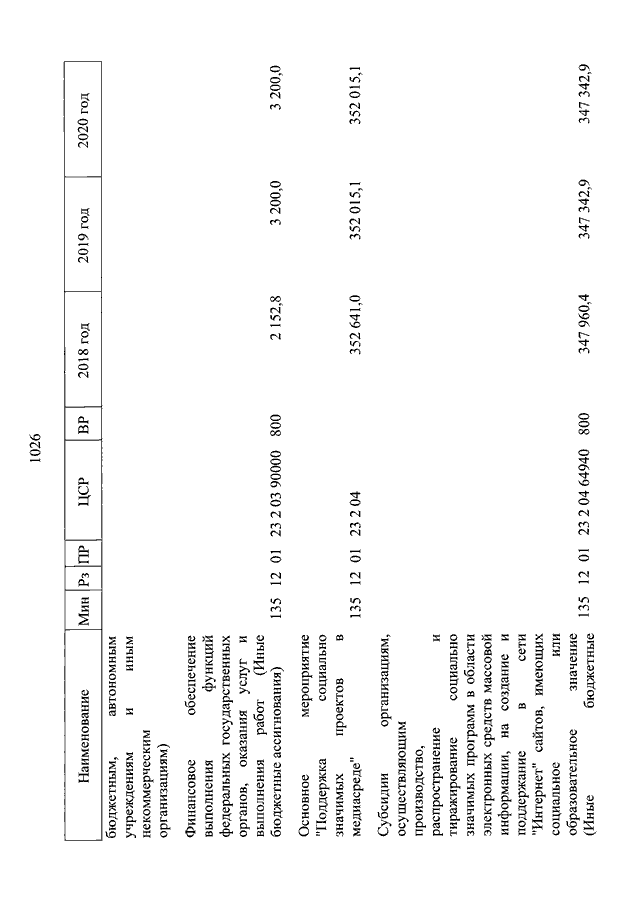 1026

| Наименование | Мин | Рз | ПР | ЦСР | ВР | 2018 год | 2019 год | 2020 год |
|---|---|---|---|---|---|---|---|---|
| бюджетным, автономным учреждениям и иным некоммерческим организациям) | | | | | | | | |
| Финансовое обеспечение выполнения функций федеральных государственных органов, оказания услуг и выполнения работ (Иные бюджетные ассигнования) | 135 | 12 | 01 | 23 2 03 90000 | 800 | 2 152,8 | 3 200,0 | 3 200,0 |
| Основное мероприятие "Поддержка социально значимых проектов в медиасреде" | 135 | 12 | 01 | 23 2 04 | | 352 641,0 | 352 015,1 | 352 015,1 |
| Субсидии организациям, осуществляющим производство, распространение и тиражирование социально значимых программ в области электронных средств массовой информации, на создание и поддержание в сети "Интернет" сайтов, имеющих социальное или образовательное значение (Иные бюджетные | 135 | 12 | 01 | 23 2 04 64940 | 800 | 347 960,4 | 347 342,9 | 347 342,9 |